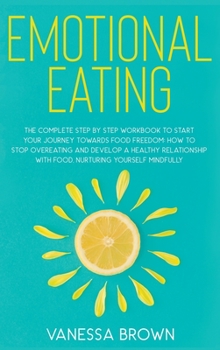 EMOTIONAL EATING

THE COMPLETE STEP BY STEP WORKBOOK TO START YOUR JOURNEY TOWARDS FOOD FREEDOM: HOW TO STOP OVEREATING AND DEVELOP A HEALTHY RELATIONSHIP WITH FOOD, NURTURING YOURSELF MINDFULLY

VANESSA BROWN